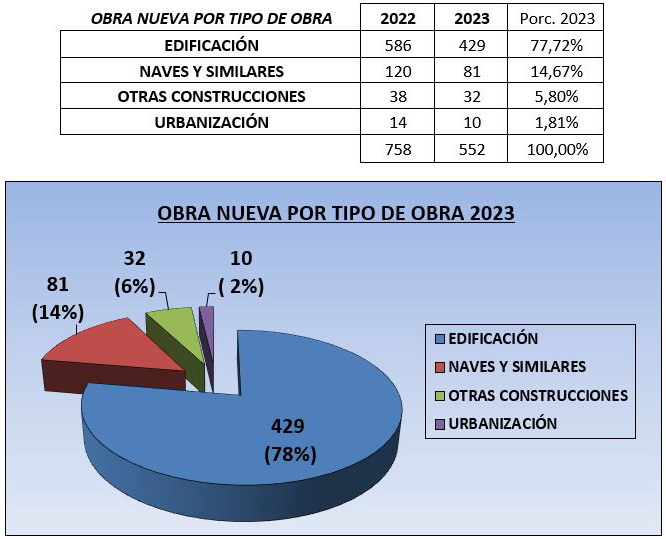 | OBRA NUEVA POR TIPO DE OBRA | 2022 | 2023 | Porc. 2023 |
|---|---|---|---|
| EDIFICACIÓN | 586 | 429 | 77,72% |
| NAVES Y SIMILARES | 120 | 81 | 14,67% |
| OTRAS CONSTRUCCIONES | 38 | 32 | 5,80% |
| URBANIZACIÓN | 14 | 10 | 1,81% |
| | 758 | 552 | 100,00% |

OBRA NUEVA POR TIPO DE OBRA 2023

81 (14%)

32 (6%)

10 ( 2%)

429 (78%)

EDIFICACIÓN
NAVES Y SIMILARES
OTRAS CONSTRUCCIONES
URBANIZACIÓN